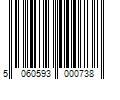 5 060593 000738